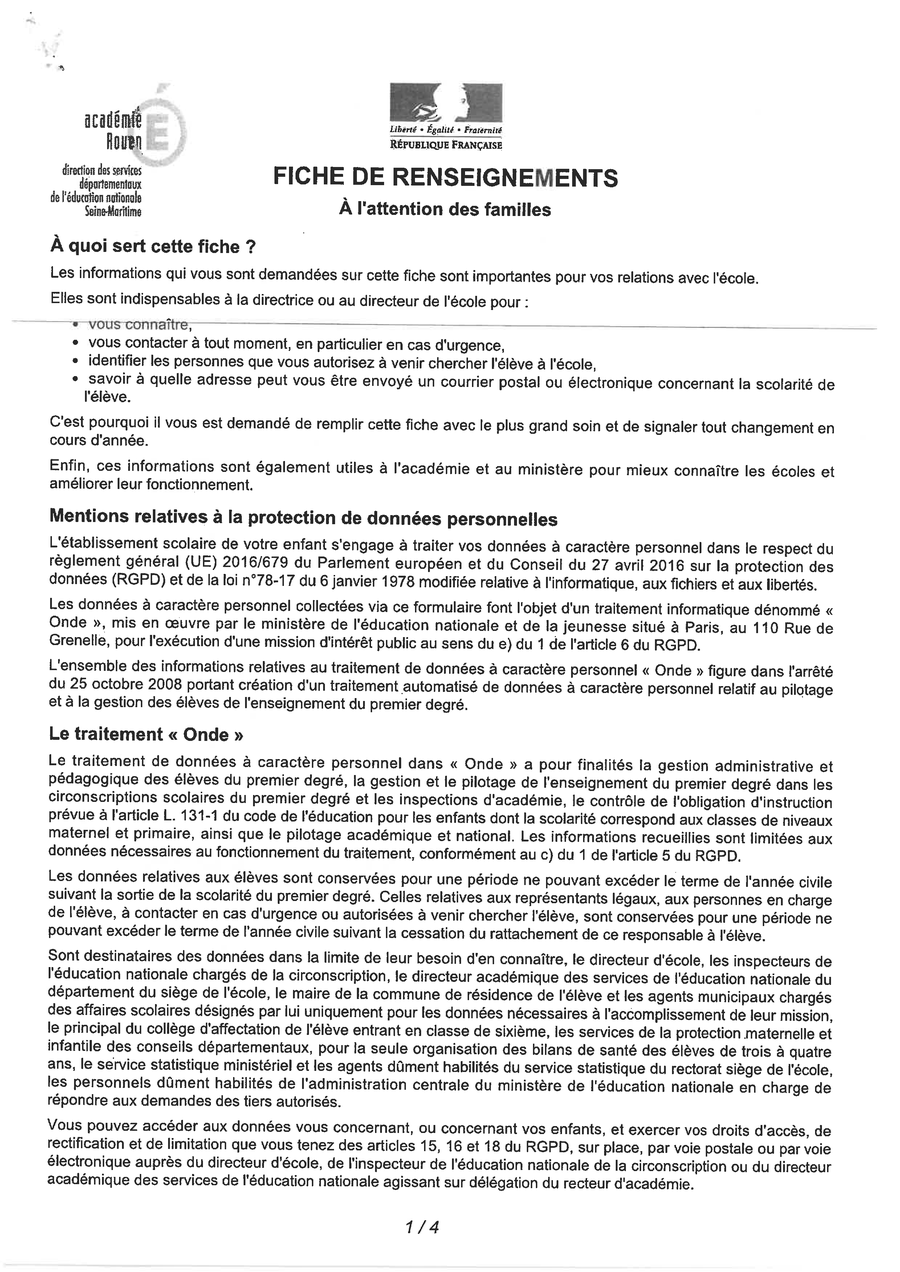 académie Rouen

direction des services départementaux de l'éducation nationale Seine-Maritime

Liberté • Égalité • Fraternité
RÉPUBLIQUE FRANÇAISE

FICHE DE RENSEIGNEMENTS
À l'attention des familles

À quoi sert cette fiche ?

Les informations qui vous sont demandées sur cette fiche sont importantes pour vos relations avec l'école.

Elles sont indispensables à la directrice ou au directeur de l'école pour :

• vous connaître,
• vous contacter à tout moment, en particulier en cas d'urgence,
• identifier les personnes que vous autorisez à venir chercher l'élève à l'école,
• savoir à quelle adresse peut vous être envoyé un courrier postal ou électronique concernant la scolarité de l'élève.

C'est pourquoi il vous est demandé de remplir cette fiche avec le plus grand soin et de signaler tout changement en cours d'année.

Enfin, ces informations sont également utiles à l'académie et au ministère pour mieux connaître les écoles et améliorer leur fonctionnement.

Mentions relatives à la protection de données personnelles

L'établissement scolaire de votre enfant s'engage à traiter vos données à caractère personnel dans le respect du règlement général (UE) 2016/679 du Parlement européen et du Conseil du 27 avril 2016 sur la protection des données (RGPD) et de la loi n°78-17 du 6 janvier 1978 modifiée relative à l'informatique, aux fichiers et aux libertés.

Les données à caractère personnel collectées via ce formulaire font l'objet d'un traitement informatique dénommé « Onde », mis en œuvre par le ministère de l'éducation nationale et de la jeunesse situé à Paris, au 110 Rue de Grenelle, pour l'exécution d'une mission d'intérêt public au sens du e) du 1 de l'article 6 du RGPD.

L'ensemble des informations relatives au traitement de données à caractère personnel « Onde » figure dans l'arrêté du 25 octobre 2008 portant création d'un traitement automatisé de données à caractère personnel relatif au pilotage et à la gestion des élèves de l'enseignement du premier degré.

Le traitement « Onde »

Le traitement de données à caractère personnel dans « Onde » a pour finalités la gestion administrative et pédagogique des élèves du premier degré, la gestion et le pilotage de l'enseignement du premier degré dans les circonscriptions scolaires du premier degré et les inspections d'académie, le contrôle de l'obligation d'instruction prévue à l'article L. 131-1 du code de l'éducation pour les enfants dont la scolarité correspond aux classes de niveaux maternel et primaire, ainsi que le pilotage académique et national. Les informations recueillies sont limitées aux données nécessaires au fonctionnement du traitement, conformément au c) du 1 de l'article 5 du RGPD.

Les données relatives aux élèves sont conservées pour une période ne pouvant excéder le terme de l'année civile suivant la sortie de la scolarité du premier degré. Celles relatives aux représentants légaux, aux personnes en charge de l'élève, à contacter en cas d'urgence ou autorisées à venir chercher l'élève, sont conservées pour une période ne pouvant excéder le terme de l'année civile suivant la cessation du rattachement de ce responsable à l'élève.

Sont destinataires des données dans la limite de leur besoin d'en connaître, le directeur d'école, les inspecteurs de l'éducation nationale chargés de la circonscription, le directeur académique des services de l'éducation nationale du département du siège de l'école, le maire de la commune de résidence de l'élève et les agents municipaux chargés des affaires scolaires désignés par lui uniquement pour les données nécessaires à l'accomplissement de leur mission, le principal du collège d'affectation de l'élève entrant en classe de sixième, les services de la protection maternelle et infantile des conseils départementaux, pour la seule organisation des bilans de santé des élèves de trois à quatre ans, le service statistique ministériel et les agents dûment habilités du service statistique du rectorat siège de l'école, les personnels dûment habilités de l'administration centrale du ministère de l'éducation nationale en charge de répondre aux demandes des tiers autorisés.

Vous pouvez accéder aux données vous concernant, ou concernant vos enfants, et exercer vos droits d'accès, de rectification et de limitation que vous tenez des articles 15, 16 et 18 du RGPD, sur place, par voie postale ou par voie électronique auprès du directeur d'école, de l'inspecteur de l'éducation nationale de la circonscription ou du directeur académique des services de l'éducation nationale agissant sur délégation du recteur d'académie.

1 / 4